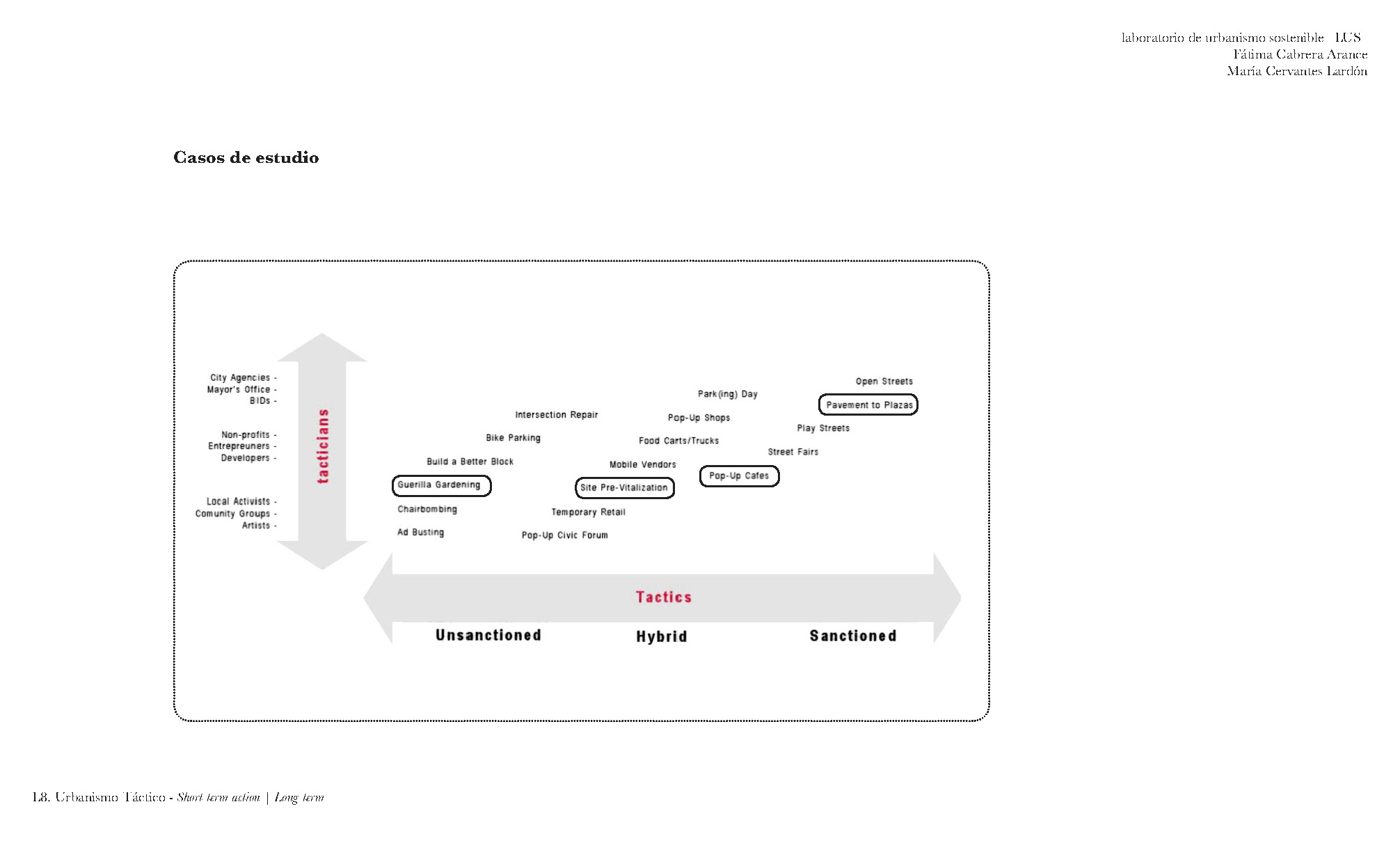 laboratorio de urbanismo sostenible LUS
Fátima Cabrera Arance
María Cervantes Lardón

Casos de estudio

City Agencies -
Mayor's Office -
BIDs -

Non-profits -
Entrepreuners -
Developers -

Local Activists -
Comunity Groups -
Artists -

tacticians

Open Streets
Park(ing) Day
Pavement to Plazas
Intersection Repair
Pop-Up Shops
Play Streets
Bike Parking
Food Carts/Trucks
Street Fairs
Build a Better Block
Mobile Vendors
Pop-Up Cafes
Guerilla Gardening
Site Pre-Vitalization
Chairbombing
Temporary Retail
Ad Busting
Pop-Up Civic Forum

Tactics

Unsanctioned
Hybrid
Sanctioned

L8. Urbanismo Táctico - Short term action | Long term